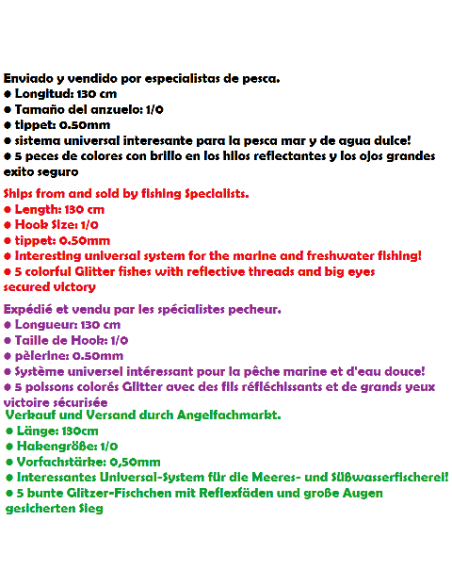 Enviado y vendido por especialistas de pesca.
● Longitud: 130 cm
● Tamaño del anzuelo: 1/0
● tippet: 0.50mm
● sistema universal interesante para la pesca mar y de agua dulce!
● 5 peces de colores con brillo en los hilos reflectantes y los ojos grandes exito seguro

Ships from and sold by fishing Specialists.
● Length: 130 cm
● Hook Size: 1/0
● tippet: 0.50mm
● Interesting universal system for the marine and freshwater fishing!
● 5 colorful Glitter fishes with reflective threads and big eyes secured victory

Expédié et vendu par les spécialistes pecheur.
● Longueur: 130 cm
● Taille de Hook: 1/0
● pèlerine: 0.50mm
● Système universel intéressant pour la pêche marine et d'eau douce!
● 5 poissons colorés Glitter avec des fils réfléchissants et de grands yeux victoire sécurisée

Verkauf und Versand durch Angelfachmarkt.
● Länge: 130cm
● Hakengröße: 1/0
● Vorfachstärke: 0,50mm
● Interessantes Universal-System für die Meeres- und Süßwasserfischerei!
● 5 bunte Glitzer-Fischchen mit Reflexfäden und große Augen gesicherten Sieg